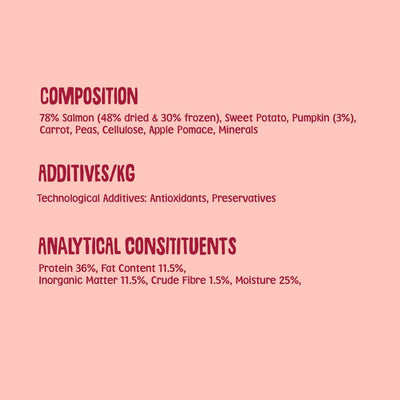 COMPOSITION

78% Salmon (48% dried & 30% frozen), Sweet Potato, Pumpkin (3%), Carrot, Peas, Cellulose, Apple Pomace, Minerals

ADDITIVES/KG

Technological Additives: Antioxidants, Preservatives

ANALYTICAL CONSITITUENTS

Protein 36%, Fat Content 11.5%,
Inorganic Matter 11.5%, Crude Fibre 1.5%, Moisture 25%,